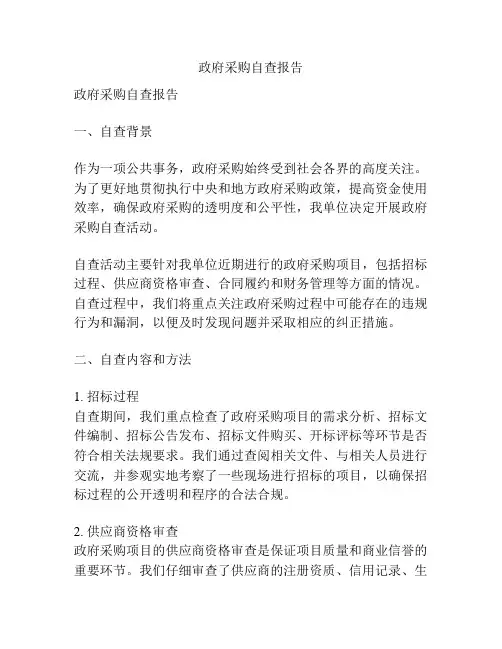 政府采购自查报告

政府采购自查报告

一、自查背景

作为一项公共事务，政府采购始终受到社会各界的高度关注。为了更好地贯彻执行中央和地方政府采购政策，提高资金使用效率，确保政府采购的透明度和公平性，我单位决定开展政府采购自查活动。

自查活动主要针对我单位近期进行的政府采购项目，包括招标过程、供应商资格审查、合同履约和财务管理等方面的情况。自查过程中，我们将重点关注政府采购过程中可能存在的违规行为和漏洞，以便及时发现问题并采取相应的纠正措施。

二、自查内容和方法

1. 招标过程
自查期间，我们重点检查了政府采购项目的需求分析、招标文件编制、招标公告发布、招标文件购买、开标评标等环节是否符合相关法规要求。我们通过查阅相关文件、与相关人员进行交流，并参观实地考察了一些现场进行招标的项目，以确保招标过程的公开透明和程序的合法合规。

2. 供应商资格审查
政府采购项目的供应商资格审查是保证项目质量和商业信誉的重要环节。我们仔细审查了供应商的注册资质、信用记录、生